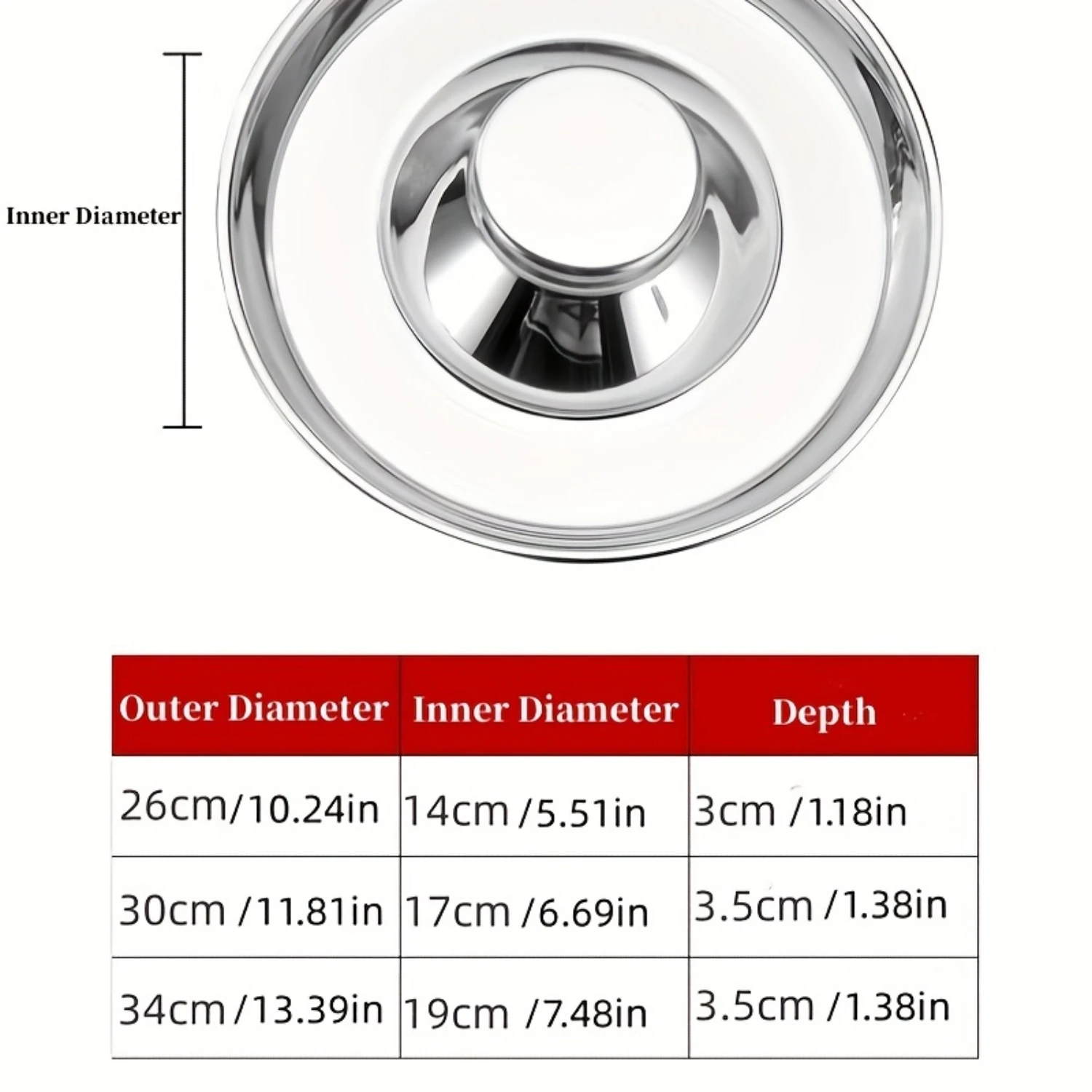 Inner Diameter

| Outer Diameter | Inner Diameter | Depth |
|---|---|---|
| 26cm/10.24in | 14cm /5.51in | 3cm /1.18in |
| 30cm /11.81in | 17cm /6.69in | 3.5cm /1.38in |
| 34cm /13.39in | 19cm /7.48in | 3.5cm /1.38in |